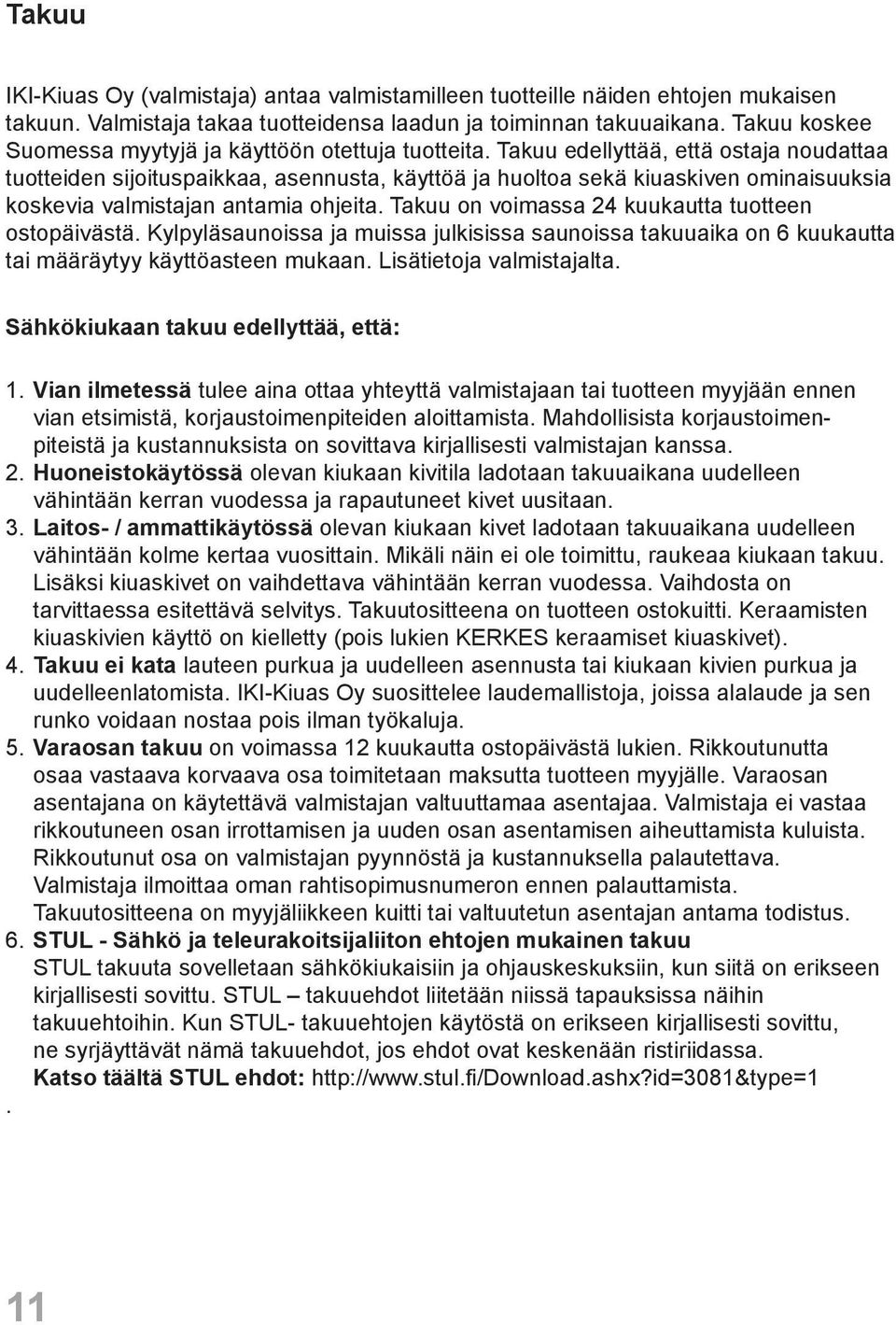 Takuu

IKI-Kiuas Oy (valmistaja) antaa valmistamilleen tuotteille näiden ehtojen mukaisen takuun. Valmistaja takaa tuotteidensa laadun ja toiminnan takuuaikana. Takuu koskee Suomessa myytyjä ja käyttöön otettuja tuotteita. Takuu edellyttää, että ostaja noudattaa tuotteiden sijoituspaikkaa, asennusta, käyttöä ja huoltoa sekä kiuaskiven ominaisuuksia koskevia valmistajan antamia ohjeita. Takuu on voimassa 24 kuukautta tuotteen ostopäivästä. Kylpyläsaunoissa ja muissa julkisissa saunoissa takuuaika on 6 kuukautta tai määräytyy käyttöasteen mukaan. Lisätietoja valmistajalta.

Sähkökiukaan takuu edellyttää, että:

1. Vian ilmetessä tulee aina ottaa yhteyttä valmistajaan tai tuotteen myyjään ennen vian etsimistä, korjaustoimenpiteiden aloittamista. Mahdollisista korjaustoimenpiteistä ja kustannuksista on sovittava kirjallisesti valmistajan kanssa.
2. Huoneistokäytössä olevan kiukaan kivitila ladotaan takuuaikana uudelleen vähintään kerran vuodessa ja rapautuneet kivet uusitaan.
3. Laitos- / ammattikäytössä olevan kiukaan kivet ladotaan takuuaikana uudelleen vähintään kolme kertaa vuosittain. Mikäli näin ei ole toimittu, raukeaa kiukaan takuu. Lisäksi kiuaskivet on vaihdettava vähintään kerran vuodessa. Vaihdosta on tarvittaessa esitettävä selvitys. Takuutositteena on tuotteen ostokuitti. Keraamisten kiuaskivien käyttö on kielletty (pois lukien KERKES keraamiset kiuaskivet).
4. Takuu ei kata lauteen purkua ja uudelleen asennusta tai kiukaan kivien purkua ja uudelleenlatomista. IKI-Kiuas Oy suosittelee laudemallistoja, joissa alalaude ja sen runko voidaan nostaa pois ilman työkaluja.
5. Varaosan takuu on voimassa 12 kuukautta ostopäivästä lukien. Rikkoutunutta osaa vastaava korvaava osa toimitetaan maksutta tuotteen myyjälle. Varaosan asentajana on käytettävä valmistajan valtuuttamaa asentajaa. Valmistaja ei vastaa rikkoutuneen osan irrottamisen ja uuden osan asentamisen aiheuttamista kuluista. Rikkoutunut osa on valmistajan pyynnöstä ja kustannuksella palautettava. Valmistaja ilmoittaa oman rahtisopimusnumeron ennen palauttamista. Takuutositteena on myyjäliikkeen kuitti tai valtuutetun asentajan antama todistus.
6. STUL - Sähkö ja teleurakoitsijaliiton ehtojen mukainen takuu
STUL takuuta sovelletaan sähkökiukaisiin ja ohjauskeskuksiin, kun siitä on erikseen kirjallisesti sovittu. STUL – takuuehdot liitetään niissä tapauksissa näihin takuuehtoihin. Kun STUL- takuuehtojen käytöstä on erikseen kirjallisesti sovittu, ne syrjäyttävät nämä takuuehdot, jos ehdot ovat keskenään ristiriidassa.
Katso täältä STUL ehdot: http://www.stul.fi/Download.ashx?id=3081&type=1
.

11